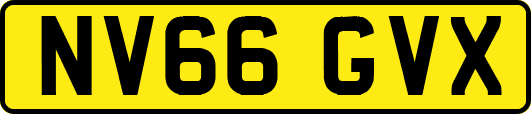 NV66 GVX